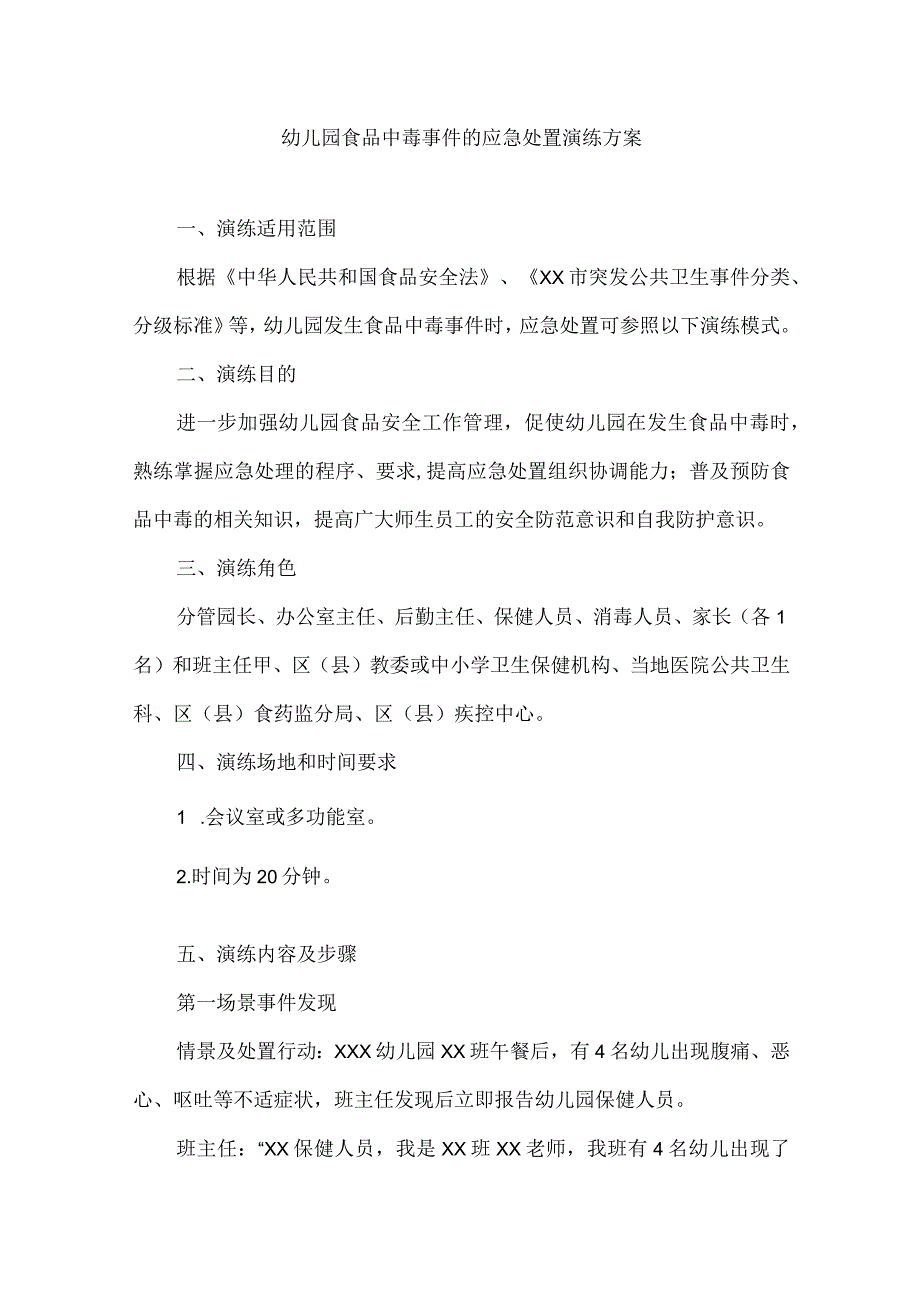 幼儿园食品中毒事件的应急处置演练方案

一、演练适用范围

根据《中华人民共和国食品安全法》、《XX市突发公共卫生事件分类、分级标准》等，幼儿园发生食品中毒事件时，应急处置可参照以下演练模式。

二、演练目的

进一步加强幼儿园食品安全工作管理，促使幼儿园在发生食品中毒时，熟练掌握应急处理的程序、要求，提高应急处置组织协调能力；普及预防食品中毒的相关知识，提高广大师生员工的安全防范意识和自我防护意识。

三、演练角色

分管园长、办公室主任、后勤主任、保健人员、消毒人员、家长（各1名）和班主任甲、区（县）教委或中小学卫生保健机构、当地医院公共卫生科、区（县）食药监分局、区（县）疾控中心。

四、演练场地和时间要求

1 .会议室或多功能室。

2.时间为20分钟。

五、演练内容及步骤

第一场景事件发现

情景及处置行动：XXX幼儿园XX班午餐后，有4名幼儿出现腹痛、恶心、呕吐等不适症状，班主任发现后立即报告幼儿园保健人员。

班主任：“XX保健人员，我是XX班XX老师，我班有4名幼儿出现了